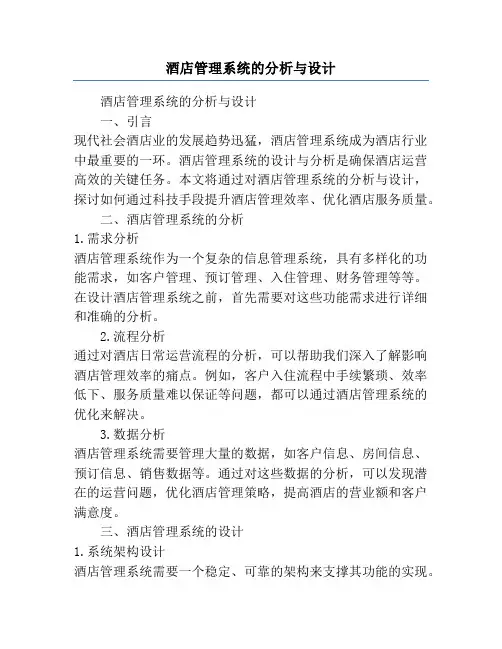 酒店管理系统的分析与设计

酒店管理系统的分析与设计

一、引言

现代社会酒店业的发展趋势迅猛，酒店管理系统成为酒店行业中最重要的一环。酒店管理系统的设计与分析是确保酒店运营高效的关键任务。本文将通过对酒店管理系统的分析与设计，探讨如何通过科技手段提升酒店管理效率、优化酒店服务质量。

二、酒店管理系统的分析

1.需求分析

酒店管理系统作为一个复杂的信息管理系统，具有多样化的功能需求，如客户管理、预订管理、入住管理、财务管理等等。在设计酒店管理系统之前，首先需要对这些功能需求进行详细和准确的分析。

2.流程分析

通过对酒店日常运营流程的分析，可以帮助我们深入了解影响酒店管理效率的痛点。例如，客户入住流程中手续繁琐、效率低下、服务质量难以保证等问题，都可以通过酒店管理系统的优化来解决。

3.数据分析

酒店管理系统需要管理大量的数据，如客户信息、房间信息、预订信息、销售数据等。通过对这些数据的分析，可以发现潜在的运营问题，优化酒店管理策略，提高酒店的营业额和客户满意度。

三、酒店管理系统的设计

1.系统架构设计

酒店管理系统需要一个稳定、可靠的架构来支撑其功能的实现。